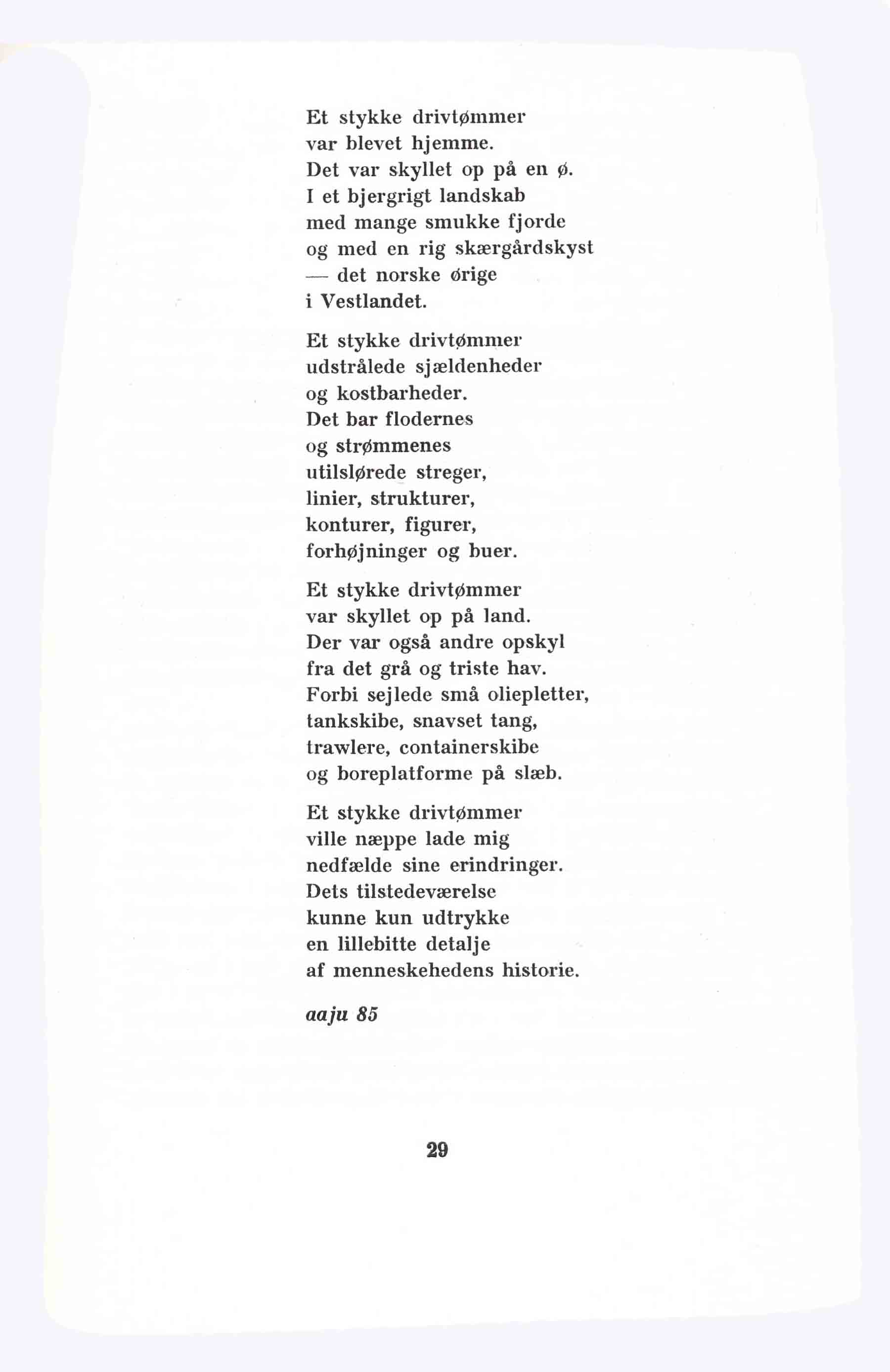 Et stykke drivtømmer
var blevet hjemme.
Det var skyllet op på en ø.
I et bjergrigt landskab
med mange smukke fjorde
og med en rig skærgårdskyst
— det norske ørige
i Vestlandet.

Et stykke drivtømmer
udstrålede sjældenheder
og kostbarheder.
Det bar flodernes
og strømmenes
utilslørede streger,
linier, strukturer,
konturer, figurer,
forhøjninger og buer.

Et stykke drivtømmer
var skyllet op på land.
Der var også andre opskyl
fra det grå og triste hav.
Forbi sejlede små oliepletter,
tankskibe, snavset tang,
trawlere, containerskibe
og boreplatforme på slæb.

Et stykke drivtømmer
ville næppe lade mig
nedfælde sine erindringer.
Dets tilstedeværelse
kunne kun udtrykke
en lillebitte detalje
af menneskehedens historie.

aaju 85

29